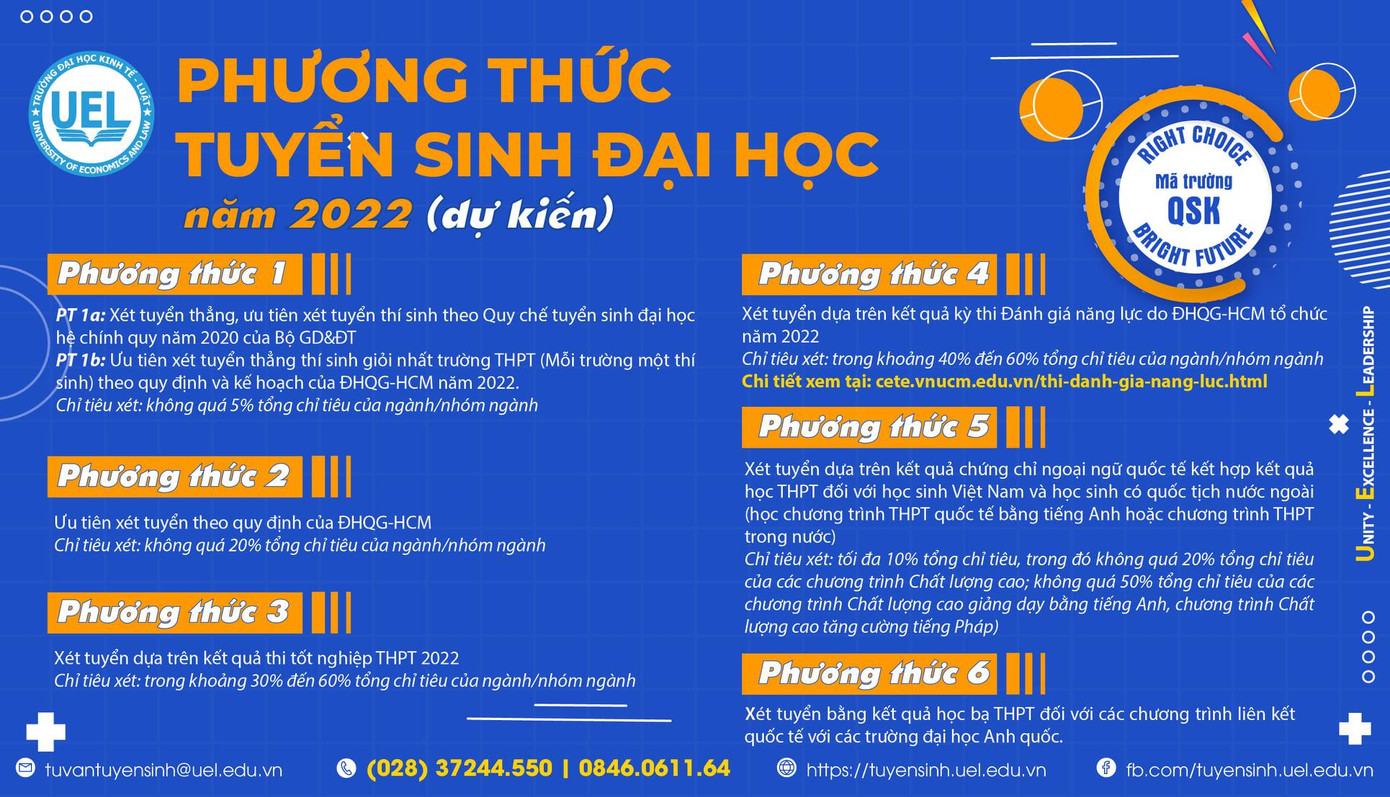 TRƯỜNG ĐẠI HỌC KINH TẾ - LUẬT
UEL
UNIVERSITY OF ECONOMICS AND LAW

PHƯƠNG THỨC TUYỂN SINH ĐẠI HỌC
năm 2022 (dự kiến)

RIGHT CHOICE
Mã trường
QSK
BRIGHT FUTURE

Phương thức 1

PT 1a: Xét tuyển thẳng, ưu tiên xét tuyển thí sinh theo Quy chế tuyển sinh đại học hệ chính quy năm 2020 của Bộ GD&ĐT
PT 1b: Ưu tiên xét tuyển thẳng thí sinh giỏi nhất trường THPT (Mỗi trường một thí sinh) theo quy định và kế hoạch của ĐHQG-HCM năm 2022.
Chỉ tiêu xét: không quá 5% tổng chỉ tiêu của ngành/nhóm ngành

Phương thức 2

Ưu tiên xét tuyển theo quy định của ĐHQG-HCM
Chỉ tiêu xét: không quá 20% tổng chỉ tiêu của ngành/nhóm ngành

Phương thức 3

Xét tuyển dựa trên kết quả thi tốt nghiệp THPT 2022
Chỉ tiêu xét: trong khoảng 30% đến 60% tổng chỉ tiêu của ngành/nhóm ngành

Phương thức 4

Xét tuyển dựa trên kết quả kỳ thi Đánh giá năng lực do ĐHQG-HCM tổ chức năm 2022
Chỉ tiêu xét: trong khoảng 40% đến 60% tổng chỉ tiêu của ngành/nhóm ngành
Chi tiết xem tại: cete.vnucm.edu.vn/thi-danh-gia-nang-luc.html

Phương thức 5

Xét tuyển dựa trên kết quả chứng chỉ ngoại ngữ quốc tế kết hợp kết quả học THPT đối với học sinh Việt Nam và học sinh có quốc tịch nước ngoài (học chương trình THPT quốc tế bằng tiếng Anh hoặc chương trình THPT trong nước)
Chỉ tiêu xét: tối đa 10% tổng chỉ tiêu, trong đó không quá 20% tổng chỉ tiêu của các chương trình Chất lượng cao; không quá 50% tổng chỉ tiêu của các chương trình Chất lượng cao giảng dạy bằng tiếng Anh, chương trình Chất lượng cao tăng cường tiếng Pháp)

Phương thức 6

Xét tuyển bằng kết quả học bạ THPT đối với các chương trình liên kết quốc tế với các trường đại học Anh quốc.

UNITY - EXCELLENCE - LEADERSHIP

tuvantuyensinh@uel.edu.vn (028) 37244.550 | 0846.0611.64 https://tuyensinh.uel.edu.vn fb.com/tuyensinh.uel.edu.vn